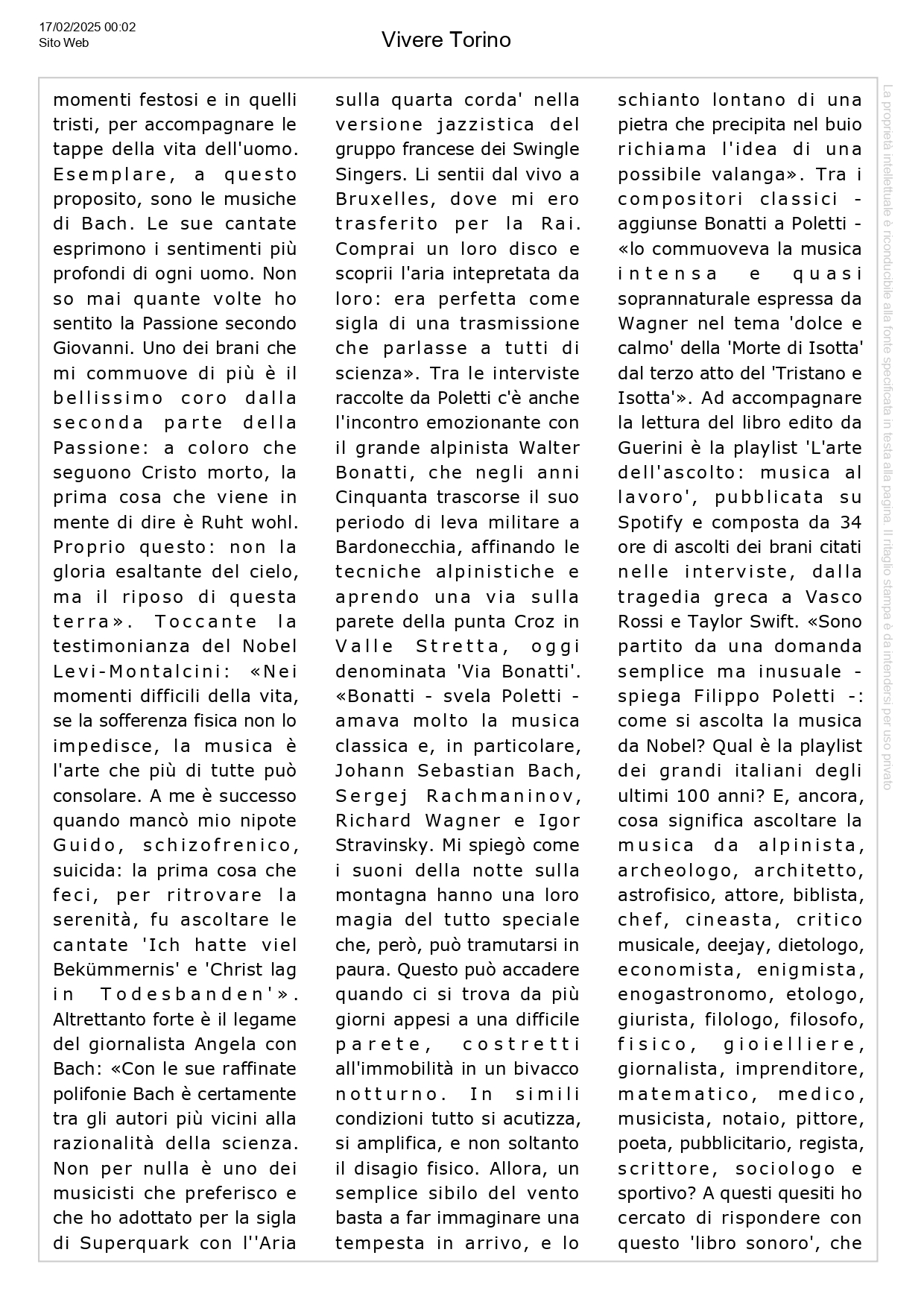 17/02/2025 00:02
Sito Web

Vivere Torino

momenti festosi e in quelli tristi, per accompagnare le tappe della vita dell'uomo. Esemplare, a questo proposito, sono le musiche di Bach. Le sue cantate esprimono i sentimenti più profondi di ogni uomo. Non so mai quante volte ho sentito la Passione secondo Giovanni. Uno dei brani che mi commuove di più è il bellissimo coro dalla seconda parte della Passione: a coloro che seguono Cristo morto, la prima cosa che viene in mente di dire è Ruht wohl. Proprio questo: non la gloria esaltante del cielo, ma il riposo di questa terra». Toccante la testimonianza del Nobel Levi-Montalcini: «Nei momenti difficili della vita, se la sofferenza fisica non lo impedisce, la musica è l'arte che più di tutte può consolare. A me è successo quando mancò mio nipote Guido, schizofrenico, suicida: la prima cosa che feci, per ritrovare la serenità, fu ascoltare le cantate 'Ich hatte viel Bekümmernis' e 'Christ lag in Todesbanden'». Altrettanto forte è il legame del giornalista Angela con Bach: «Con le sue raffinate polifonie Bach è certamente tra gli autori più vicini alla razionalità della scienza. Non per nulla è uno dei musicisti che preferisco e che ho adottato per la sigla di Superquark con l''Aria sulla quarta corda' nella versione jazzistica del gruppo francese dei Swingle Singers. Li sentii dal vivo a Bruxelles, dove mi ero trasferito per la Rai. Comprai un loro disco e scoprii l'aria intepretata da loro: era perfetta come sigla di una trasmissione che parlasse a tutti di scienza». Tra le interviste raccolte da Poletti c'è anche l'incontro emozionante con il grande alpinista Walter Bonatti, che negli anni Cinquanta trascorse il suo periodo di leva militare a Bardonecchia, affinando le tecniche alpinistiche e aprendo una via sulla parete della punta Croz in Valle Stretta, oggi denominata 'Via Bonatti'. «Bonatti - svela Poletti - amava molto la musica classica e, in particolare, Johann Sebastian Bach, Sergej Rachmaninov, Richard Wagner e Igor Stravinsky. Mi spiegò come i suoni della notte sulla montagna hanno una loro magia del tutto speciale che, però, può tramutarsi in paura. Questo può accadere quando ci si trova da più giorni appesi a una difficile parete, costretti all'immobilità in un bivacco notturno. In simili condizioni tutto si acutizza, si amplifica, e non soltanto il disagio fisico. Allora, un semplice sibilo del vento basta a far immaginare una tempesta in arrivo, e lo schianto lontano di una pietra che precipita nel buio richiama l'idea di una possibile valanga». Tra i compositori classici - aggiunse Bonatti a Poletti - «lo commuoveva la musica intensa e quasi soprannaturale espressa da Wagner nel tema 'dolce e calmo' della 'Morte di Isotta' dal terzo atto del 'Tristano e Isotta'». Ad accompagnare la lettura del libro edito da Guerini è la playlist 'L'arte dell'ascolto: musica al lavoro', pubblicata su Spotify e composta da 34 ore di ascolti dei brani citati nelle interviste, dalla tragedia greca a Vasco Rossi e Taylor Swift. «Sono partito da una domanda semplice ma inusuale - spiega Filippo Poletti -: come si ascolta la musica da Nobel? Qual è la playlist dei grandi italiani degli ultimi 100 anni? E, ancora, cosa significa ascoltare la musica da alpinista, archeologo, architetto, astrofisico, attore, biblista, chef, cineasta, critico musicale, deejay, dietologo, economista, enigmista, enogastronomo, etologo, giurista, filologo, filosofo, fisico, gioielliere, giornalista, imprenditore, matematico, medico, musicista, notaio, pittore, poeta, pubblicitario, regista, scrittore, sociologo e sportivo? A questi quesiti ho cercato di rispondere con questo 'libro sonoro', che

La proprietà intellettuale è riconducibile alla fonte specificata in testa alla pagina. Il ritaglio stampa è da intendersi per uso privato